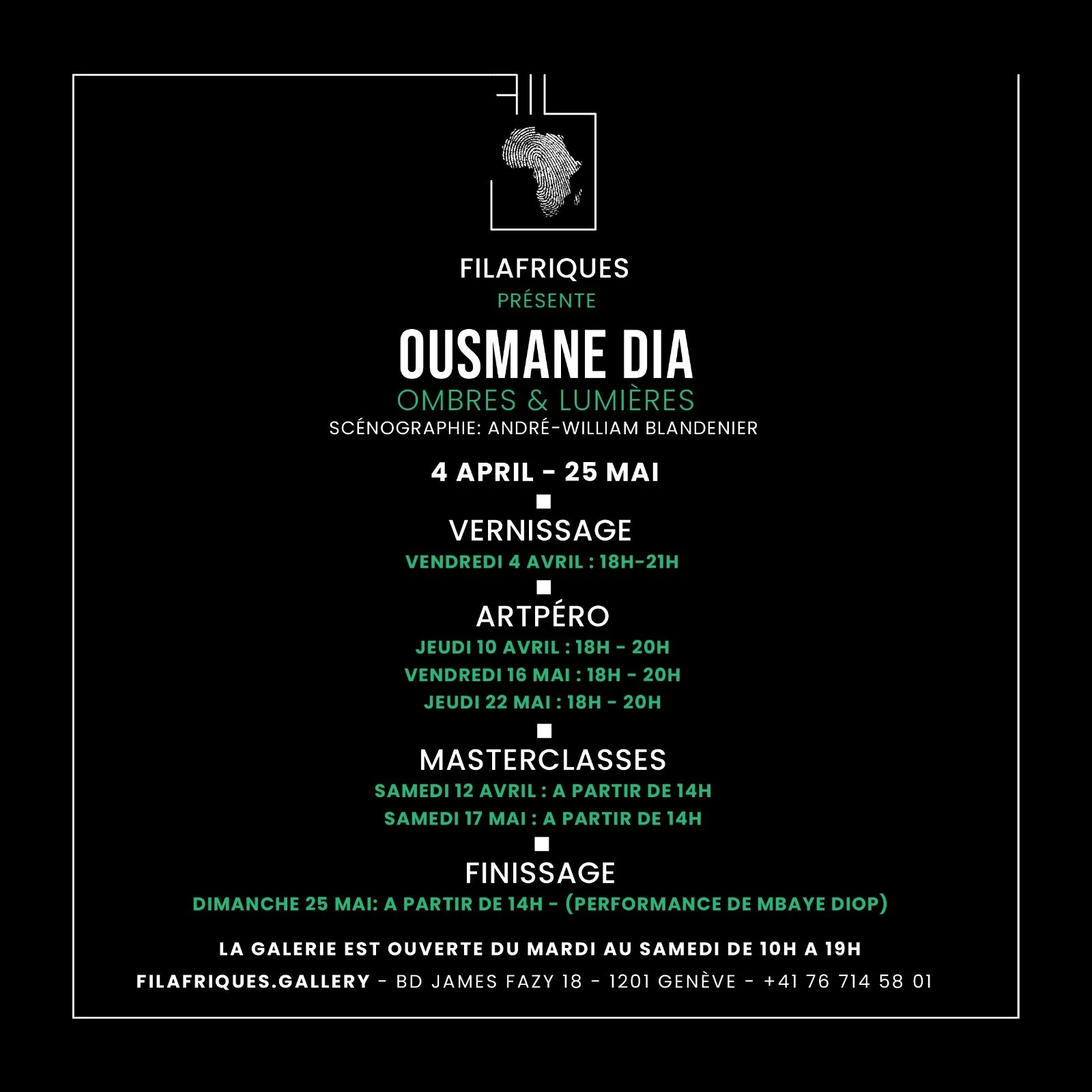 FILAFRIQUES
PRÉSENTE
OUSMANE DIA
OMBRES & LUMIÈRES
SCÉNOGRAPHIE: ANDRÉ-WILLIAM BLANDENIER

4 APRIL - 25 MAI

VERNISSAGE
VENDREDI 4 AVRIL : 18H-21H

ARTPÉRO
JEUDI 10 AVRIL : 18H - 20H
VENDREDI 16 MAI : 18H - 20H
JEUDI 22 MAI : 18H - 20H

MASTERCLASSES
SAMEDI 12 AVRIL : A PARTIR DE 14H
SAMEDI 17 MAI : A PARTIR DE 14H

FINISSAGE
DIMANCHE 25 MAI: A PARTIR DE 14H - (PERFORMANCE DE MBAYE DIOP)

LA GALERIE EST OUVERTE DU MARDI AU SAMEDI DE 10H A 19H
FILAFRIQUES.GALLERY - BD JAMES FAZY 18 - 1201 GENÈVE - +41 76 714 58 01